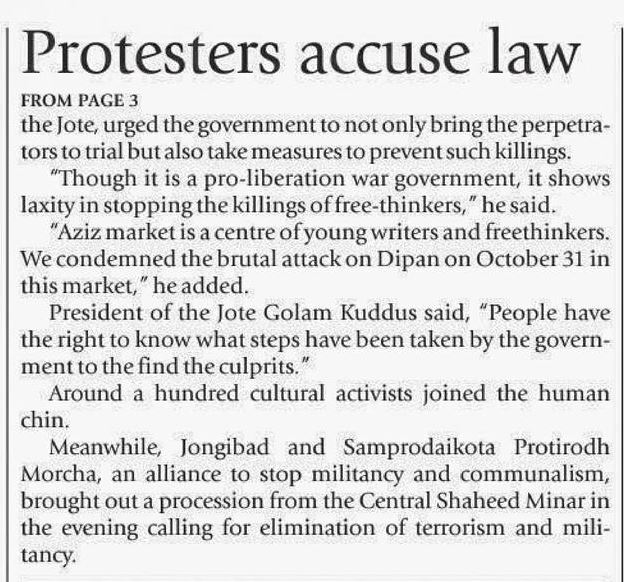 Protesters accuse law

FROM PAGE 3

the Jote, urged the government to not only bring the perpetrators to trial but also take measures to prevent such killings.

"Though it is a pro-liberation war government, it shows laxity in stopping the killings of free-thinkers," he said.

"Aziz market is a centre of young writers and freethinkers. We condemned the brutal attack on Dipan on October 31 in this market," he added.

President of the Jote Golam Kuddus said, "People have the right to know what steps have been taken by the government to the find the culprits."

Around a hundred cultural activists joined the human chin.

Meanwhile, Jongibad and Samprodaikota Protirodh Morcha, an alliance to stop militancy and communalism, brought out a procession from the Central Shaheed Minar in the evening calling for elimination of terrorism and militancy.